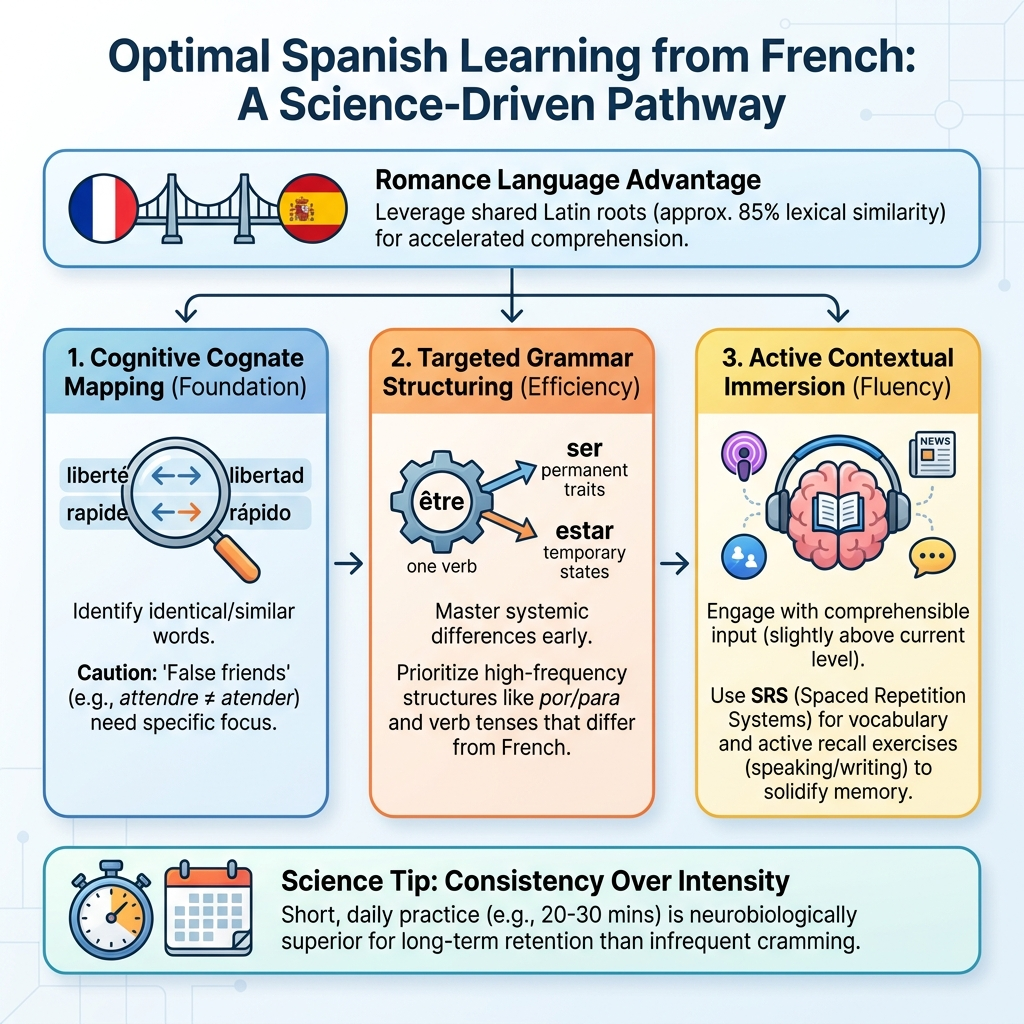 Optimal Spanish Learning from French: A Science-Driven Pathway

Romance Language Advantage
Leverage shared Latin roots (approx. 85% lexical similarity) for accelerated comprehension.

1. Cognitive Cognate Mapping (Foundation)

liberté ↔ libertad
rapide ↔ rápido

Identify identical/similar words.

Caution: 'False friends' (e.g., attendre ≠ atender) need specific focus.

2. Targeted Grammar Structuring (Efficiency)

être
one verb
ser
permanent traits
estar
temporary states

Master systemic differences early.

Prioritize high-frequency structures like por/para and verb tenses that differ from French.

3. Active Contextual Immersion (Fluency)

NEWS

Engage with comprehensible input (slightly above current level).

Use SRS (Spaced Repetition Systems) for vocabulary and active recall exercises (speaking/writing) to solidify memory.

Science Tip: Consistency Over Intensity
Short, daily practice (e.g., 20-30 mins) is neurobiologically superior for long-term retention than infrequent cramming.